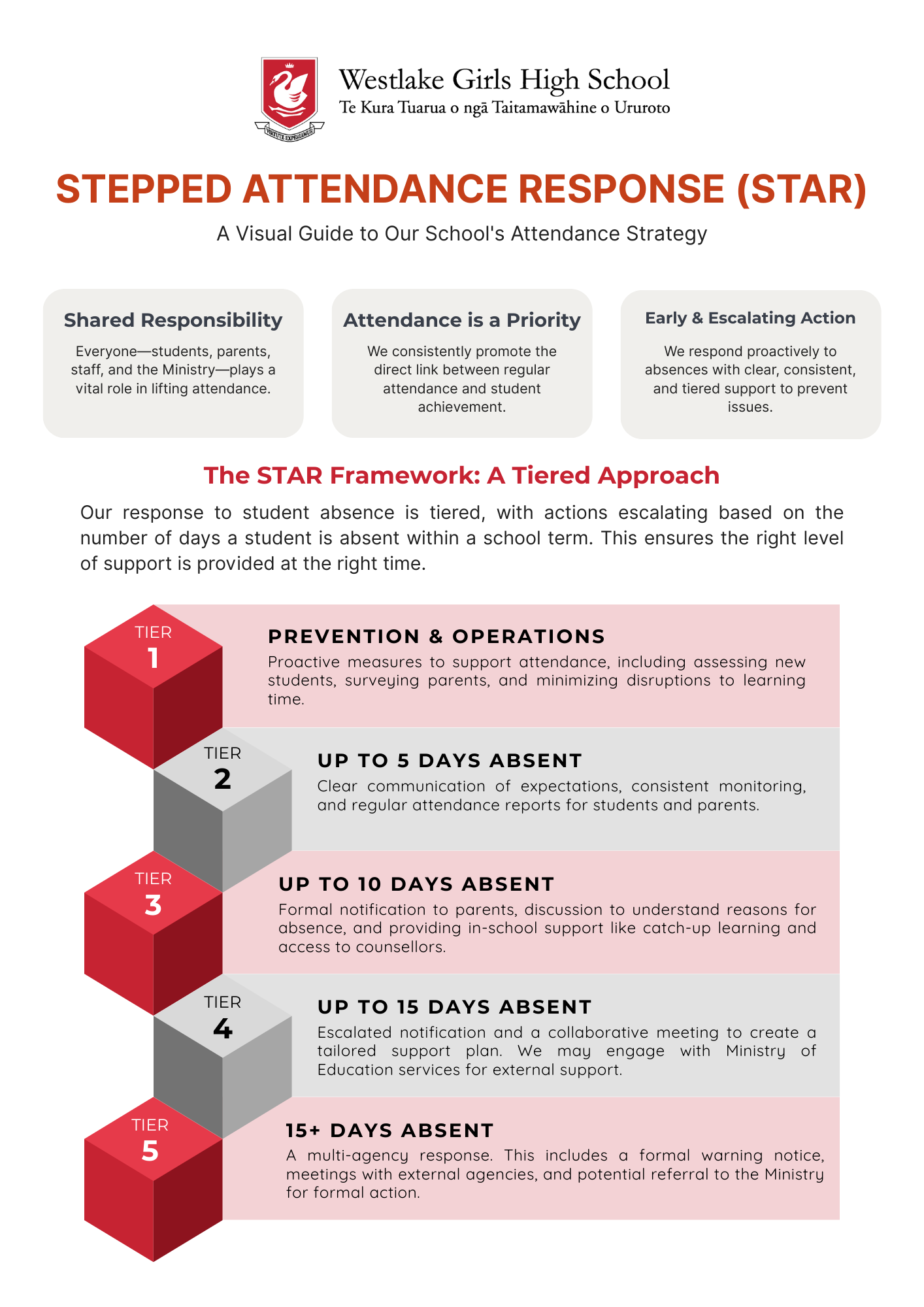 VIRTUTE EXPERIAMUR

Westlake Girls High School
Te Kura Tuarua o ngā Taitamawāhine o Ururoto

STEPPED ATTENDANCE RESPONSE (STAR)

A Visual Guide to Our School's Attendance Strategy

Shared Responsibility

Everyone—students, parents, staff, and the Ministry—plays a vital role in lifting attendance.

Attendance is a Priority

We consistently promote the direct link between regular attendance and student achievement.

Early & Escalating Action

We respond proactively to absences with clear, consistent, and tiered support to prevent issues.

The STAR Framework: A Tiered Approach

Our response to student absence is tiered, with actions escalating based on the number of days a student is absent within a school term. This ensures the right level of support is provided at the right time.

TIER 1

PREVENTION & OPERATIONS

Proactive measures to support attendance, including assessing new students, surveying parents, and minimizing disruptions to learning time.

TIER 2

UP TO 5 DAYS ABSENT

Clear communication of expectations, consistent monitoring, and regular attendance reports for students and parents.

TIER 3

UP TO 10 DAYS ABSENT

Formal notification to parents, discussion to understand reasons for absence, and providing in-school support like catch-up learning and access to counsellors.

TIER 4

UP TO 15 DAYS ABSENT

Escalated notification and a collaborative meeting to create a tailored support plan. We may engage with Ministry of Education services for external support.

TIER 5

15+ DAYS ABSENT

A multi-agency response. This includes a formal warning notice, meetings with external agencies, and potential referral to the Ministry for formal action.